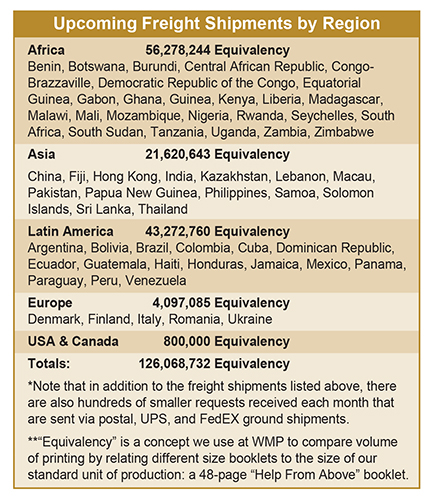 Upcoming Freight Shipments by Region

Africa 56,278,244 Equivalency
Benin, Botswana, Burundi, Central African Republic, Congo-Brazzaville, Democratic Republic of the Congo, Equatorial Guinea, Gabon, Ghana, Guinea, Kenya, Liberia, Madagascar, Malawi, Mali, Mozambique, Nigeria, Rwanda, Seychelles, South Africa, South Sudan, Tanzania, Uganda, Zambia, Zimbabwe

Asia 21,620,643 Equivalency
China, Fiji, Hong Kong, India, Kazakhstan, Lebanon, Macau, Pakistan, Papua New Guinea, Philippines, Samoa, Solomon Islands, Sri Lanka, Thailand

Latin America 43,272,760 Equivalency
Argentina, Bolivia, Brazil, Colombia, Cuba, Dominican Republic, Ecuador, Guatemala, Haiti, Honduras, Jamaica, Mexico, Panama, Paraguay, Peru, Venezuela

Europe 4,097,085 Equivalency
Denmark, Finland, Italy, Romania, Ukraine

USA & Canada 800,000 Equivalency

Totals: 126,068,732 Equivalency

*Note that in addition to the freight shipments listed above, there are also hundreds of smaller requests received each month that are sent via postal, UPS, and FedEX ground shipments.

**"Equivalency" is a concept we use at WMP to compare volume of printing by relating different size booklets to the size of our standard unit of production: a 48-page "Help From Above" booklet.